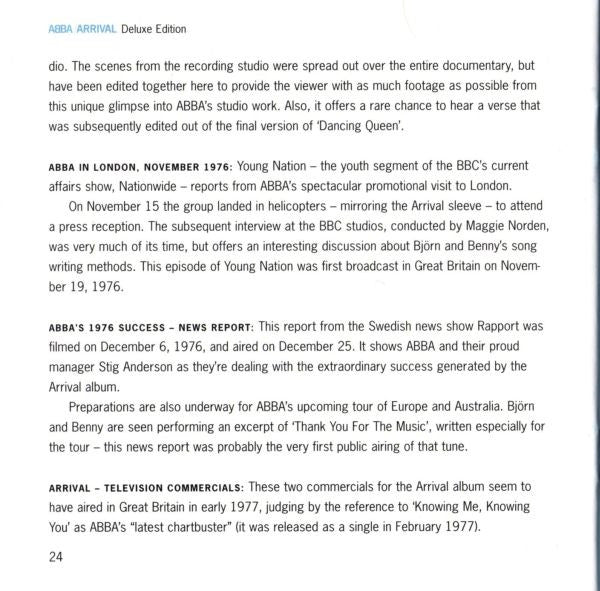 ABBA ARRIVAL Deluxe Edition

dio. The scenes from the recording studio were spread out over the entire documentary, but have been edited together here to provide the viewer with as much footage as possible from this unique glimpse into ABBA's studio work. Also, it offers a rare chance to hear a verse that was subsequently edited out of the final version of 'Dancing Queen'.

ABBA IN LONDON, NOVEMBER 1976: Young Nation – the youth segment of the BBC's current affairs show, Nationwide – reports from ABBA's spectacular promotional visit to London.

On November 15 the group landed in helicopters – mirroring the Arrival sleeve – to attend a press reception. The subsequent interview at the BBC studios, conducted by Maggie Norden, was very much of its time, but offers an interesting discussion about Björn and Benny's song writing methods. This episode of Young Nation was first broadcast in Great Britain on November 19, 1976.

ABBA'S 1976 SUCCESS – NEWS REPORT: This report from the Swedish news show Rapport was filmed on December 6, 1976, and aired on December 25. It shows ABBA and their proud manager Stig Anderson as they're dealing with the extraordinary success generated by the Arrival album.

Preparations are also underway for ABBA's upcoming tour of Europe and Australia. Björn and Benny are seen performing an excerpt of 'Thank You For The Music', written especially for the tour – this news report was probably the very first public airing of that tune.

ARRIVAL – TELEVISION COMMERCIALS: These two commercials for the Arrival album seem to have aired in Great Britain in early 1977, judging by the reference to 'Knowing Me, Knowing You' as ABBA's "latest chartbuster" (it was released as a single in February 1977).

24